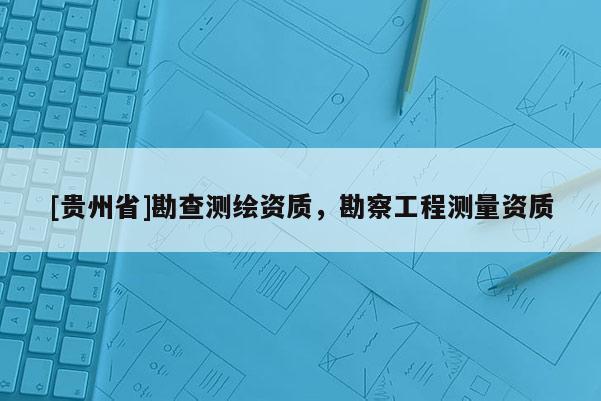 [贵州省]勘查测绘资质，勘察工程测量资质